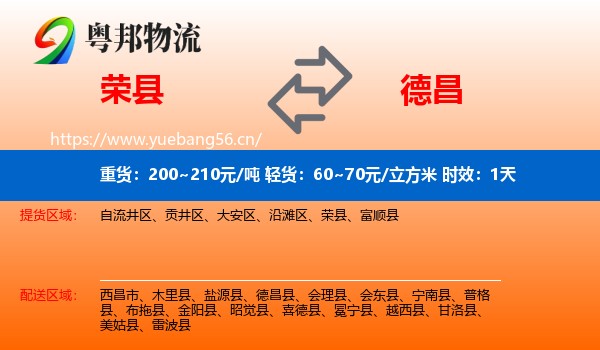 粤邦物流

荣县

德昌

https://www.yuebang56.cn/

重货：200~210元/吨 轻货：60~70元/立方米 时效：1天

提货区域：

自流井区、贡井区、大安区、沿滩区、荣县、富顺县

配送区域：

西昌市、木里县、盐源县、德昌县、会理县、会东县、宁南县、普格县、布拖县、金阳县、昭觉县、喜德县、冕宁县、越西县、甘洛县、美姑县、雷波县